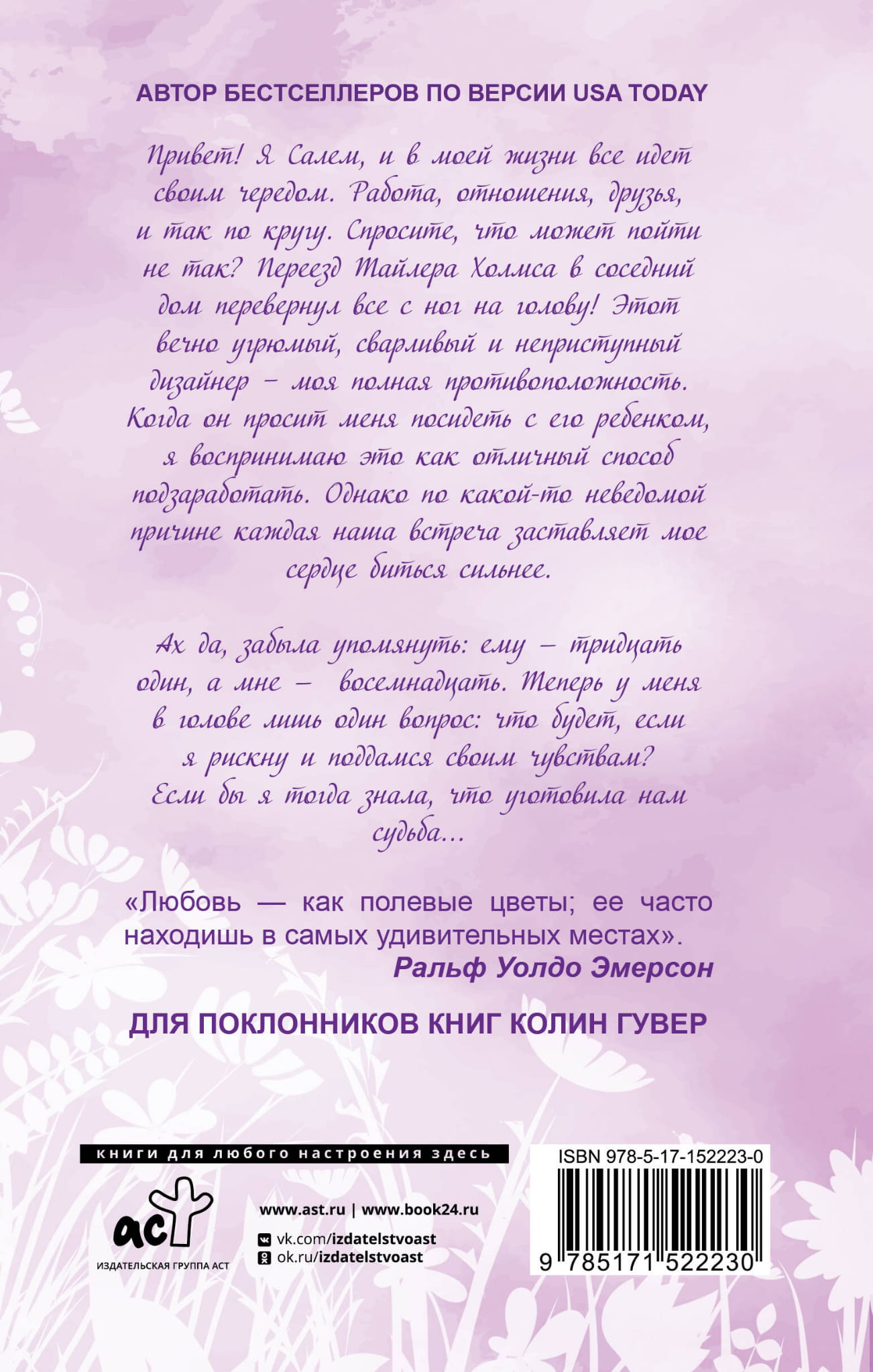 АВТОР БЕСТСЕЛЛЕРОВ ПО ВЕРСИИ USA TODAY

Привет! Я Салем, и в моей жизни все идет своим чередом. Работа, отношения, друзья, и так по кругу. Спросите, что может пойти не так? Переезд Тайлера Холмса в соседний дом перевернул все с ног на голову! Этот вечно угрюмый, сварливый и неприступный дизайнер – моя полная противоположность. Когда он просит меня посидеть с его ребенком, я воспринимаю это как отличный способ подзаработать. Однако по какой-то неведомой причине каждая наша встреча заставляет мое сердце биться сильнее.

Ах да, забыла упомянуть: ему – тридцать один, а мне – восемнадцать. Теперь у меня в голове лишь один вопрос: что будет, если я рискну и поддамся своим чувствам? Если бы я тогда знала, что уготовила нам судьба...

«Любовь — как полевые цветы; ее часто находишь в самых удивительных местах».
Ральф Уолдо Эмерсон

ДЛЯ ПОКЛОННИКОВ КНИГ КОЛИН ГУВЕР

книги для любого настроения здесь

аст
ИЗДАТЕЛЬСКАЯ ГРУППА АСТ

www.ast.ru | www.book24.ru
vk.com/izdatelstvoast
ok.ru/izdatelstvoast

ISBN 978-5-17-152223-0
9 785171 522230